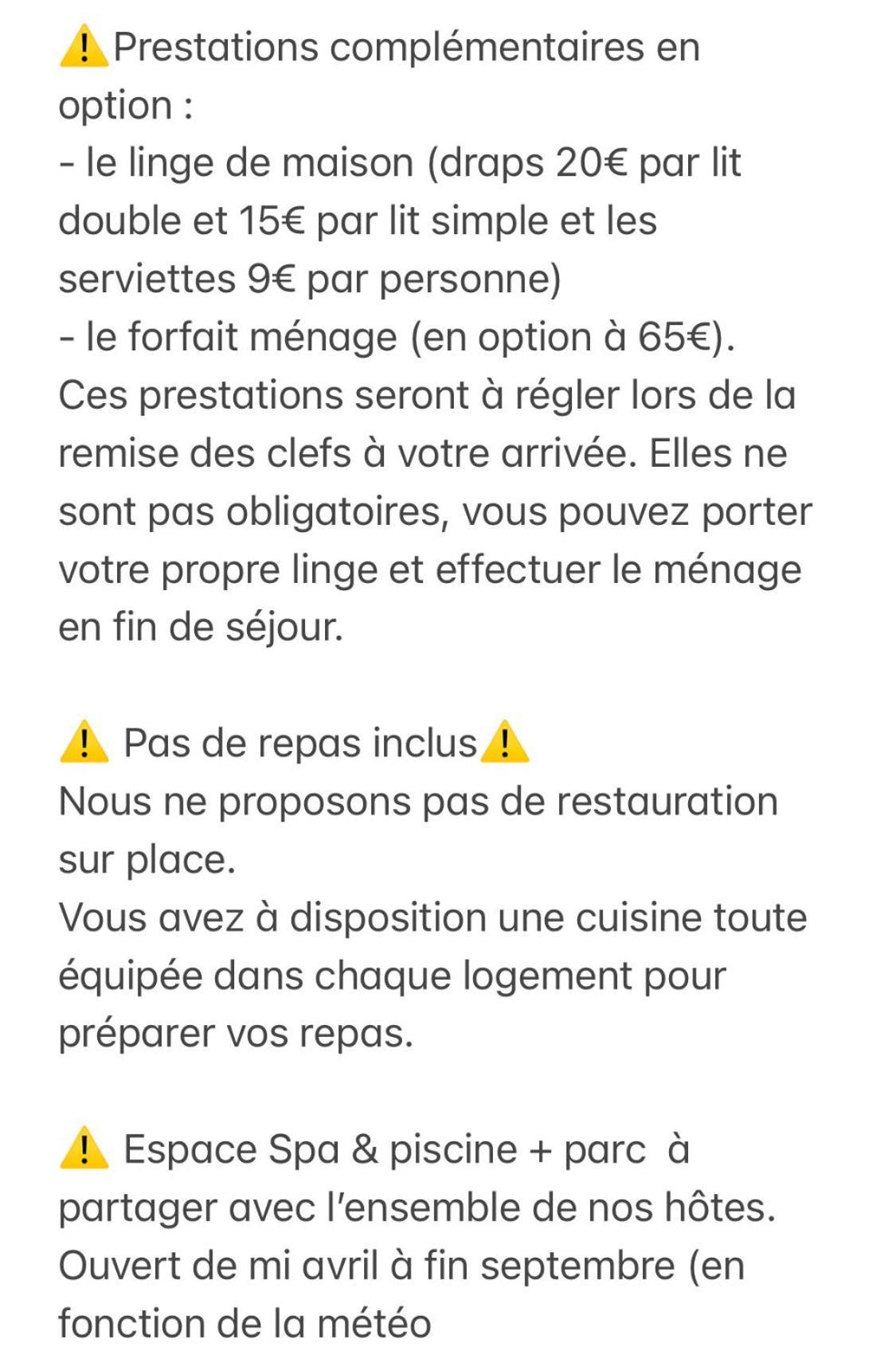 ⚠️Prestations complémentaires en option :
- le linge de maison (draps 20€ par lit double et 15€ par lit simple et les serviettes 9€ par personne)
- le forfait ménage (en option à 65€).
Ces prestations seront à régler lors de la remise des clefs à votre arrivée. Elles ne sont pas obligatoires, vous pouvez porter votre propre linge et effectuer le ménage en fin de séjour.

⚠️ Pas de repas inclus⚠️
Nous ne proposons pas de restauration sur place.
Vous avez à disposition une cuisine toute équipée dans chaque logement pour préparer vos repas.

⚠️ Espace Spa & piscine + parc à partager avec l'ensemble de nos hôtes.
Ouvert de mi avril à fin septembre (en fonction de la météo